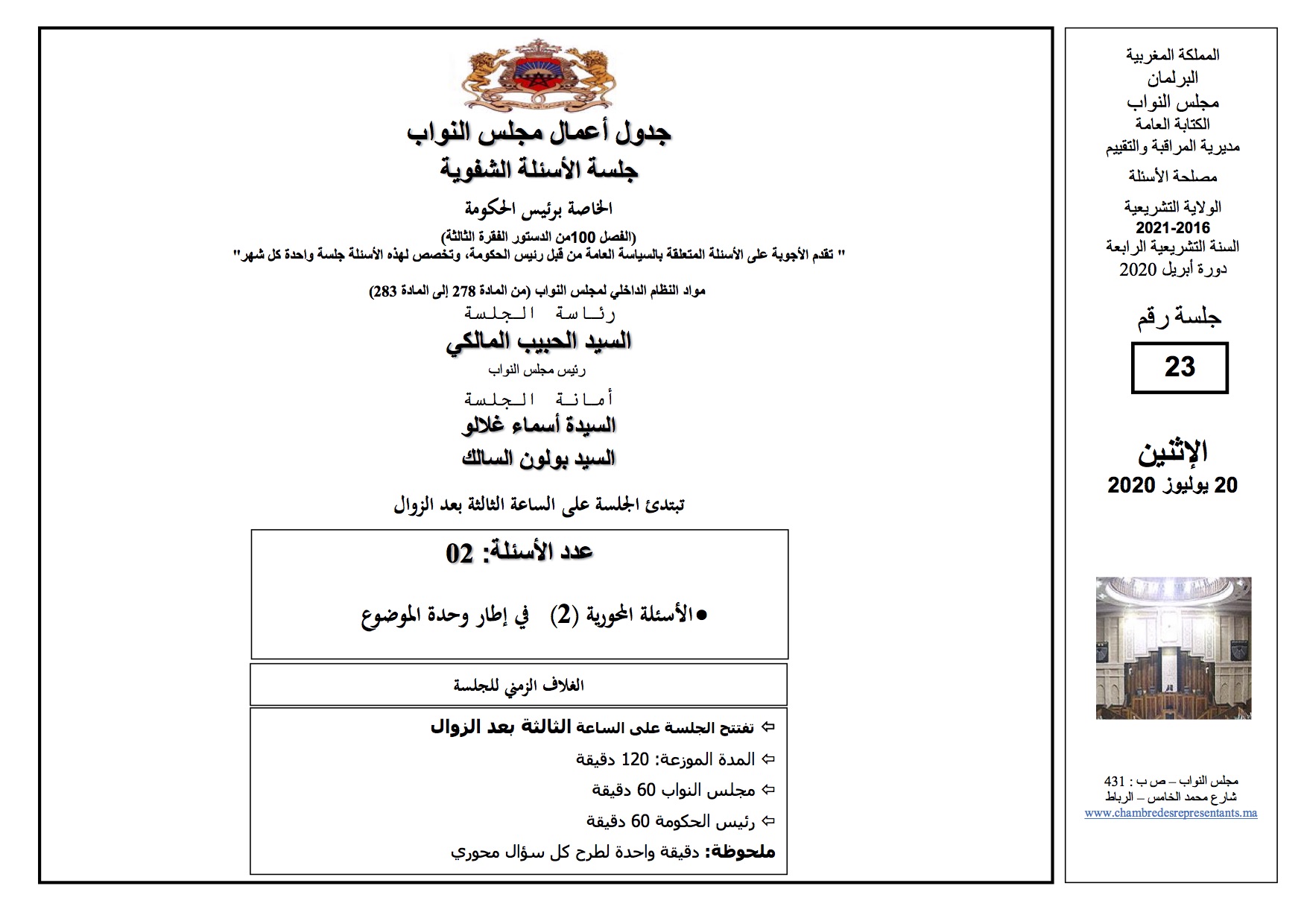 المملكة المغربية
البرلمان
مجلس النواب
الكتابة العامة
مديرية المراقبة والتقييم
مصلحة الأسئلة

الولاية التشريعية
2021-2016
السنة التشريعية الرابعة
دورة أبريل 2020

جلسة رقم
23

الإثنين
20 يوليوز 2020

مجلس النواب – ص ب : 431
شارع محمد الخامس – الرباط
www.chambredesrepresentants.ma

جدول أعمال مجلس النواب
جلسة الأسئلة الشفوية
الخاصة برئيس الحكومة
(الفصل 100من الدستور الفقرة الثالثة)
" تقدم الأجوبة على الأسئلة المتعلقة بالسياسة العامة من قبل رئيس الحكومة، وتخصص لهذه الأسئلة جلسة واحدة كل شهر"

مواد النظام الداخلي لمجلس النواب (من المادة 278 إلى المادة 283)
رئاسة الجلسة
السيد الحبيب المالكي
رئيس مجلس النواب
أمانة الجلسة
السيدة أسماء غلالو
السيد بولون السالك

تبتدئ الجلسة على الساعة الثالثة بعد الزوال

عدد الأسئلة: 02

● الأسئلة المحورية (2) في إطار وحدة الموضوع

الغلاف الزمني للجلسة

⇦ تفتتح الجلسة على الساعة الثالثة بعد الزوال
⇦ المدة الموزعة: 120 دقيقة
⇦ مجلس النواب 60 دقيقة
⇦ رئيس الحكومة 60 دقيقة
ملحوظة: دقيقة واحدة لطرح كل سؤال محوري